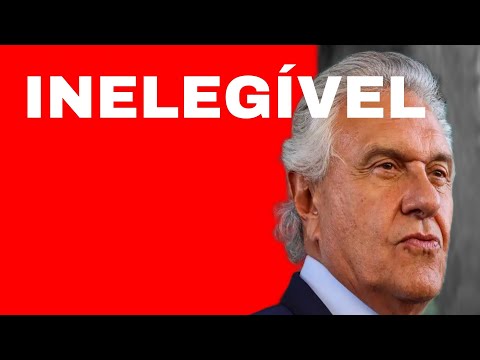 INELEGÍVEL